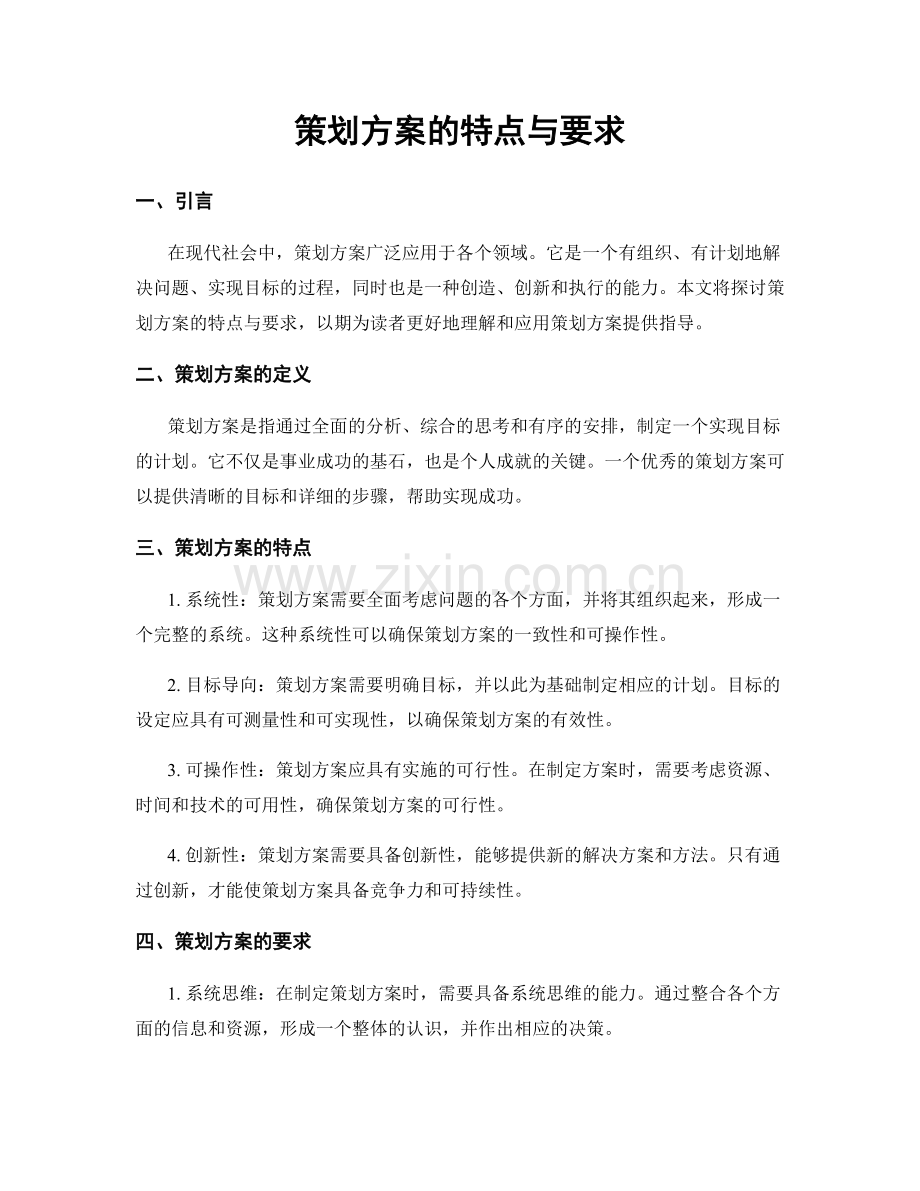 策划方案的特点与要求

一、引言

在现代社会中，策划方案广泛应用于各个领域。它是一个有组织、有计划地解决问题、实现目标的过程，同时也是一种创造、创新和执行的能力。本文将探讨策划方案的特点与要求，以期为读者更好地理解和应用策划方案提供指导。

二、策划方案的定义

策划方案是指通过全面的分析、综合的思考和有序的安排，制定一个实现目标的计划。它不仅是事业成功的基石，也是个人成就的关键。一个优秀的策划方案可以提供清晰的目标和详细的步骤，帮助实现成功。

三、策划方案的特点

www.zixin.com.cn

1. 系统性：策划方案需要全面考虑问题的各个方面，并将其组织起来，形成一个完整的系统。这种系统性可以确保策划方案的一致性和可操作性。

2. 目标导向：策划方案需要明确目标，并以此为基础制定相应的计划。目标的设定应具有可测量性和可实现性，以确保策划方案的有效性。

3. 可操作性：策划方案应具有实施的可行性。在制定方案时，需要考虑资源、时间和技术的可用性，确保策划方案的可行性。

4. 创新性：策划方案需要具备创新性，能够提供新的解决方案和方法。只有通过创新，才能使策划方案具备竞争力和可持续性。

四、策划方案的要求

1. 系统思维：在制定策划方案时，需要具备系统思维的能力。通过整合各个方面的信息和资源，形成一个整体的认识，并作出相应的决策。